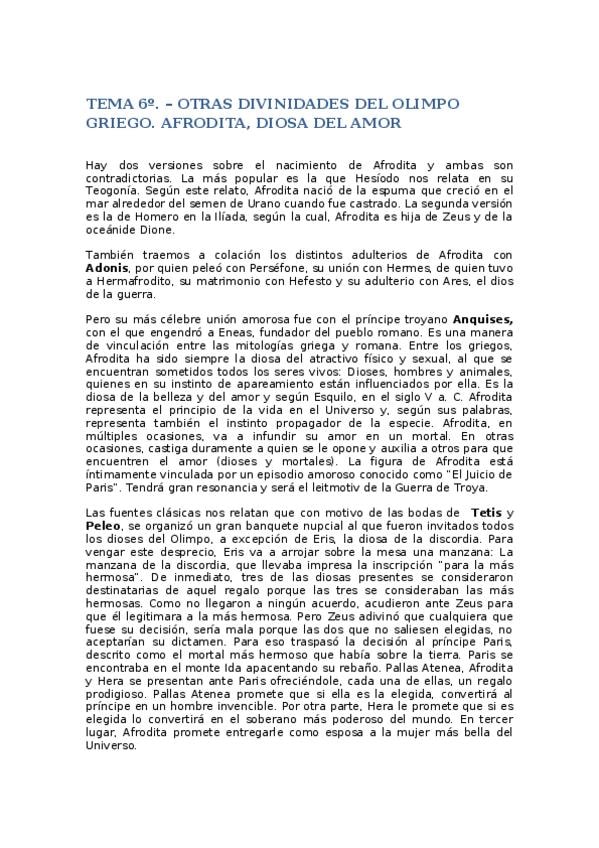 TEMA 6º. – OTRAS DIVINIDADES DEL OLIMPO GRIEGO. AFRODITA, DIOSA DEL AMOR

Hay dos versiones sobre el nacimiento de Afrodita y ambas son contradictorias. La más popular es la que Hesíodo nos relata en su Teogonía. Según este relato, Afrodita nació de la espuma que creció en el mar alrededor del semen de Urano cuando fue castrado. La segunda versión es la de Homero en la Ilíada, según la cual, Afrodita es hija de Zeus y de la oceánide Dione.

También traemos a colación los distintos adulterios de Afrodita con Adonis, por quien peleó con Perséfone, su unión con Hermes, de quien tuvo a Hermafrodito, su matrimonio con Hefesto y su adulterio con Ares, el dios de la guerra.

Pero su más célebre unión amorosa fue con el príncipe troyano Anquises, con el que engendró a Eneas, fundador del pueblo romano. Es una manera de vinculación entre las mitologías griega y romana. Entre los griegos, Afrodita ha sido siempre la diosa del atractivo físico y sexual, al que se encuentran sometidos todos los seres vivos: Dioses, hombres y animales, quienes en su instinto de apareamiento están influenciados por ella. Es la diosa de la belleza y del amor y según Esquilo, en el siglo V a. C. Afrodita representa el principio de la vida en el Universo y, según sus palabras, representa también el instinto propagador de la especie. Afrodita, en múltiples ocasiones, va a infundir su amor en un mortal. En otras ocasiones, castiga duramente a quien se le opone y auxilia a otros para que encuentren el amor (dioses y mortales). La figura de Afrodita está íntimamente vinculada por un episodio amoroso conocido como "El Juicio de Paris". Tendrá gran resonancia y será el leitmotiv de la Guerra de Troya.

Las fuentes clásicas nos relatan que con motivo de las bodas de Tetis y Peleo, se organizó un gran banquete nupcial al que fueron invitados todos los dioses del Olimpo, a excepción de Eris, la diosa de la discordia. Para vengar este desprecio, Eris va a arrojar sobre la mesa una manzana: La manzana de la discordia, que llevaba impresa la inscripción "para la más hermosa". De inmediato, tres de las diosas presentes se consideraron destinatarias de aquel regalo porque las tres se consideraban las más hermosas. Como no llegaron a ningún acuerdo, acudieron ante Zeus para que él legitimara a la más hermosa. Pero Zeus adivinó que cualquiera que fuese su decisión, sería mala porque las dos que no saliesen elegidas, no aceptarían su dictamen. Para eso traspasó la decisión al príncipe Paris, descrito como el mortal más hermoso que había sobre la tierra. Paris se encontraba en el monte Ida apacentando su rebaño. Pallas Atenea, Afrodita y Hera se presentan ante Paris ofreciéndole, cada una de ellas, un regalo prodigioso. Pallas Atenea promete que si ella es la elegida, convertirá al príncipe en un hombre invencible. Por otra parte, Hera le promete que si es elegida lo convertirá en el soberano más poderoso del mundo. En tercer lugar, Afrodita promete entregarle como esposa a la mujer más bella del Universo.